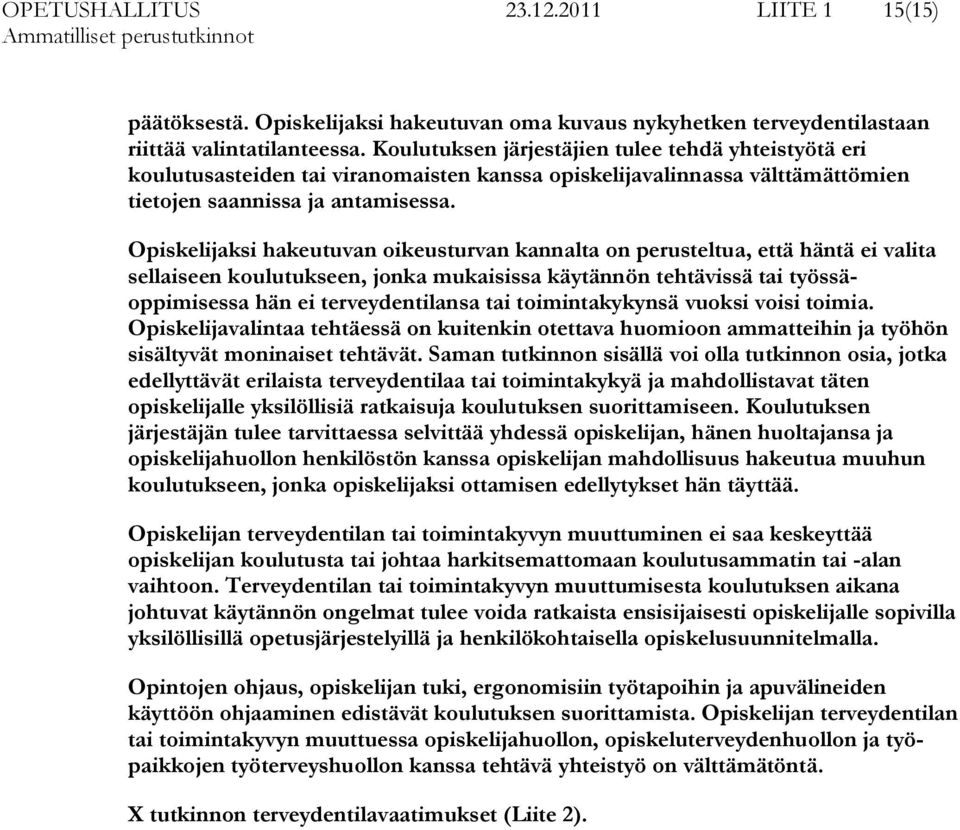 OPETUSHALLITUS 23.12.2011 LIITE 1 15(15)
Ammatilliset perustutkinnot

päätöksestä. Opiskelijaksi hakeutuvan oma kuvaus nykyhetken terveydentilastaan riittää valintatilanteessa. Koulutuksen järjestäjien tulee tehdä yhteistyötä eri koulutusasteiden tai viranomaisten kanssa opiskelijavalinnassa välttämättömien tietojen saannissa ja antamisessa.

Opiskelijaksi hakeutuvan oikeusturvan kannalta on perusteltua, että häntä ei valita sellaiseen koulutukseen, jonka mukaisissa käytännön tehtävissä tai työssäoppimisessa hän ei terveydentilansa tai toimintakykynsä vuoksi voisi toimia. Opiskelijavalintaa tehtäessä on kuitenkin otettava huomioon ammatteihin ja työhön sisältyvät moninaiset tehtävät. Saman tutkinnon sisällä voi olla tutkinnon osia, jotka edellyttävät erilaista terveydentilaa tai toimintakykyä ja mahdollistavat täten opiskelijalle yksilöllisiä ratkaisuja koulutuksen suorittamiseen. Koulutuksen järjestäjän tulee tarvittaessa selvittää yhdessä opiskelijan, hänen huoltajansa ja opiskelijahuollon henkilöstön kanssa opiskelijan mahdollisuus hakeutua muuhun koulutukseen, jonka opiskelijaksi ottamisen edellytykset hän täyttää.

Opiskelijan terveydentilan tai toimintakyvyn muuttuminen ei saa keskeyttää opiskelijan koulutusta tai johtaa harkitsemattomaan koulutusammatin tai -alan vaihtoon. Terveydentilan tai toimintakyvyn muuttumisesta koulutuksen aikana johtuvat käytännön ongelmat tulee voida ratkaista ensisijaisesti opiskelijalle sopivilla yksilöllisillä opetusjärjestelyillä ja henkilökohtaisella opiskelusuunnitelmalla.

Opintojen ohjaus, opiskelijan tuki, ergonomisiin työtapoihin ja apuvälineiden käyttöön ohjaaminen edistävät koulutuksen suorittamista. Opiskelijan terveydentilan tai toimintakyvyn muuttuessa opiskelijahuollon, opiskeluterveydenhuollon ja työpaikkojen työterveyshuollon kanssa tehtävä yhteistyö on välttämätöntä.

X tutkinnon terveydentilavaatimukset (Liite 2).